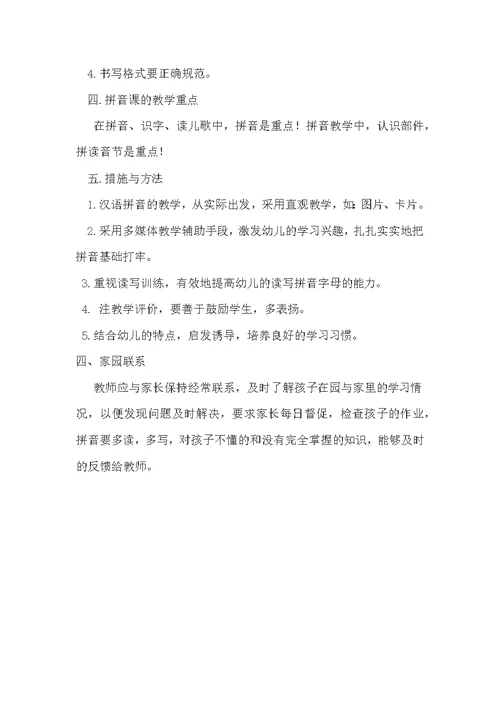 4. 书写格式要正确规范。

四. 拼音课的教学重点

在拼音、识字、读儿歌中，拼音是重点！拼音教学中，认识部件，拼读音节是重点！

五. 措施与方法

1. 汉语拼音的教学，从实际出发，采用直观教学，如：图片、卡片。

2. 采用多媒体教学辅助手段，激发幼儿的学习兴趣，扎扎实实地把拼音基础打牢。

3. 重视读写训练，有效地提高幼儿的读写拼音字母的能力。

4. 注教学评价，要善于鼓励学生，多表扬。

5. 结合幼儿的特点，启发诱导，培养良好的学习习惯。

四、家园联系

教师应与家长保持经常联系，及时了解孩子在园与家里的学习情况，以便发现问题及时解决，要求家长每日督促，检查孩子的作业，拼音要多读，多写，对孩子不懂的和没有完全掌握的知识，能够及时的反馈给教师。